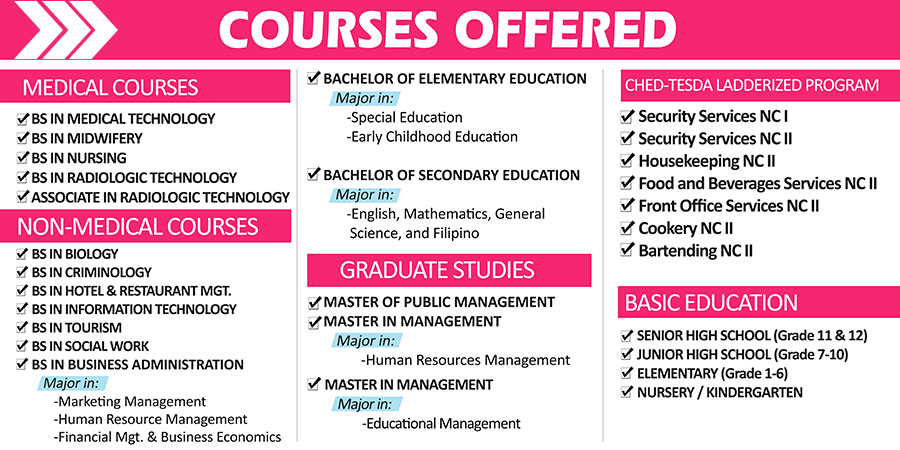 COURSES OFFERED

MEDICAL COURSES

BS IN MEDICAL TECHNOLOGY
BS IN MIDWIFERY
BS IN NURSING
BS IN RADIOLOGIC TECHNOLOGY
ASSOCIATE IN RADIOLOGIC TECHNOLOGY

NON-MEDICAL COURSES

BS IN BIOLOGY
BS IN CRIMINOLOGY
BS IN HOTEL & RESTAURANT MGT.
BS IN INFORMATION TECHNOLOGY
BS IN TOURISM
BS IN SOCIAL WORK
BS IN BUSINESS ADMINISTRATION
Major in:
-Marketing Management
-Human Resource Management
-Financial Mgt. & Business Economics

BACHELOR OF ELEMENTARY EDUCATION
Major in:
-Special Education
-Early Childhood Education

BACHELOR OF SECONDARY EDUCATION
Major in:
-English, Mathematics, General Science, and Filipino

GRADUATE STUDIES

MASTER OF PUBLIC MANAGEMENT
MASTER IN MANAGEMENT
Major in:
-Human Resources Management

MASTER IN MANAGEMENT
Major in:
-Educational Management

CHED-TESDA LADDERIZED PROGRAM

Security Services NC I
Security Services NC II
Housekeeping NC II
Food and Beverages Services NC II
Front Office Services NC II
Cookery NC II
Bartending NC II

BASIC EDUCATION

SENIOR HIGH SCHOOL (Grade 11 & 12)
JUNIOR HIGH SCHOOL (Grade 7-10)
ELEMENTARY (Grade 1-6)
NURSERY / KINDERGARTEN